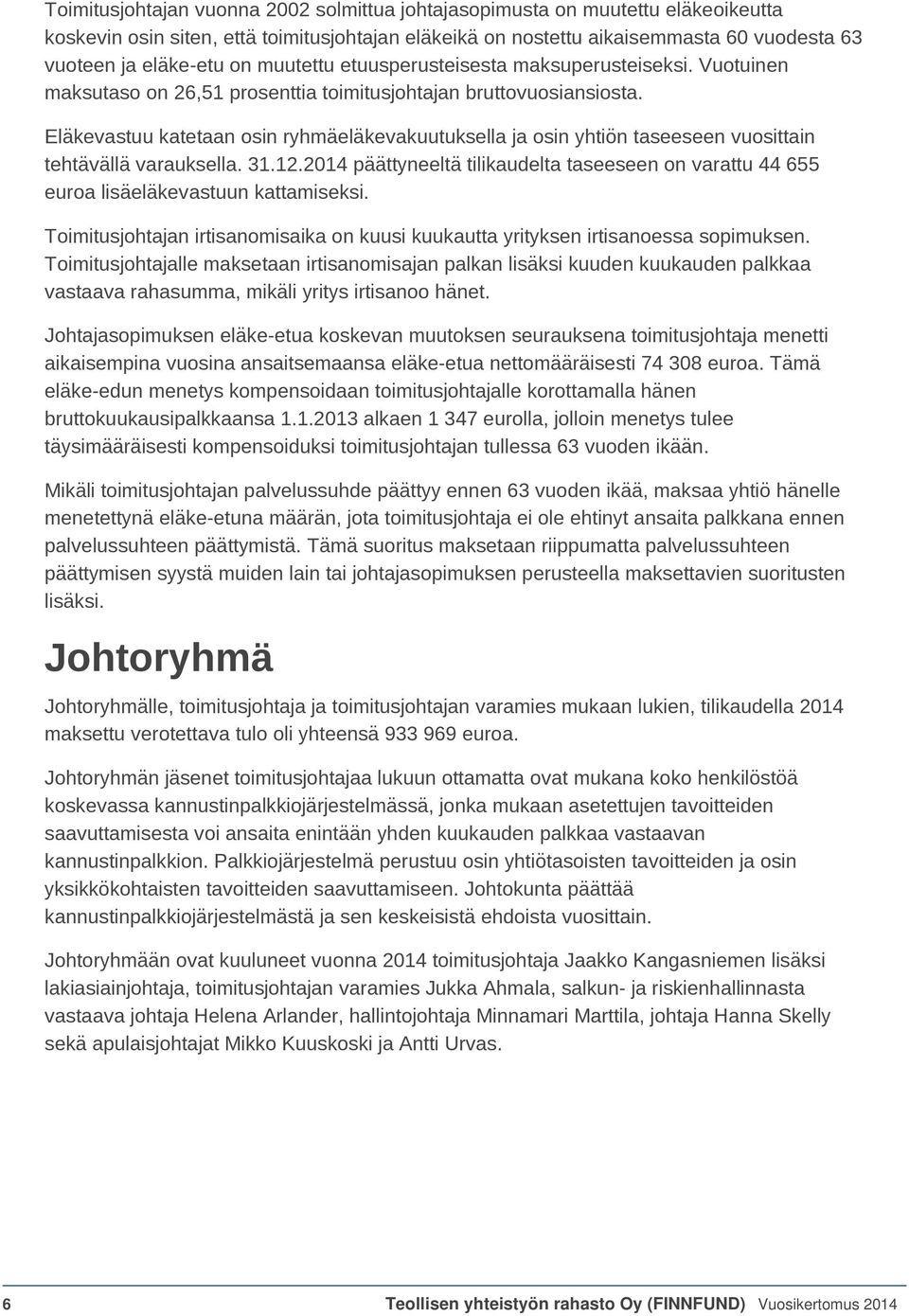 Toimitusjohtajan vuonna 2002 solmittua johtajasopimusta on muutettu eläkeoikeutta koskevin osin siten, että toimitusjohtajan eläkeikä on nostettu aikaisemmasta 60 vuodesta 63 vuoteen ja eläke-etu on muutettu etuusperusteisesta maksuperusteiseksi. Vuotuinen maksutaso on 26,51 prosenttia toimitusjohtajan bruttovuosiansiosta.

Eläkevastuu katetaan osin ryhmäeläkevakuutuksella ja osin yhtiön taseeseen vuosittain tehtävällä varauksella. 31.12.2014 päättyneeltä tilikaudelta taseeseen on varattu 44 655 euroa lisäeläkevastuun kattamiseksi.

Toimitusjohtajan irtisanomisaika on kuusi kuukautta yrityksen irtisanoessa sopimuksen. Toimitusjohtajalle maksetaan irtisanomisajan palkan lisäksi kuuden kuukauden palkkaa vastaava rahasumma, mikäli yritys irtisanoo hänet.

Johtajasopimuksen eläke-etua koskevan muutoksen seurauksena toimitusjohtaja menetti aikaisempina vuosina ansaitsemaansa eläke-etua nettomääräisesti 74 308 euroa. Tämä eläke-edun menetys kompensoidaan toimitusjohtajalle korottamalla hänen bruttokuukausipalkkaansa 1.1.2013 alkaen 1 347 eurolla, jolloin menetys tulee täysimääräisesti kompensoiduksi toimitusjohtajan tullessa 63 vuoden ikään.

Mikäli toimitusjohtajan palvelussuhde päättyy ennen 63 vuoden ikää, maksaa yhtiö hänelle menetettynä eläke-etuna määrän, jota toimitusjohtaja ei ole ehtinyt ansaita palkkana ennen palvelussuhteen päättymistä. Tämä suoritus maksetaan riippumatta palvelussuhteen päättymisen syystä muiden lain tai johtajasopimuksen perusteella maksettavien suoritusten lisäksi.

Johtoryhmä

Johtoryhmälle, toimitusjohtaja ja toimitusjohtajan varamies mukaan lukien, tilikaudella 2014 maksettu verotettava tulo oli yhteensä 933 969 euroa.

Johtoryhmän jäsenet toimitusjohtajaa lukuun ottamatta ovat mukana koko henkilöstöä koskevassa kannustinpalkkiojärjestelmässä, jonka mukaan asetettujen tavoitteiden saavuttamisesta voi ansaita enintään yhden kuukauden palkkaa vastaavan kannustinpalkkion. Palkkiojärjestelmä perustuu osin yhtiötasoisten tavoitteiden ja osin yksikkökohtaisten tavoitteiden saavuttamiseen. Johtokunta päättää kannustinpalkkiojärjestelmästä ja sen keskeisistä ehdoista vuosittain.

Johtoryhmään ovat kuuluneet vuonna 2014 toimitusjohtaja Jaakko Kangasniemen lisäksi lakiasiainjohtaja, toimitusjohtajan varamies Jukka Ahmala, salkun- ja riskienhallinnasta vastaava johtaja Helena Arlander, hallintojohtaja Minnamari Marttila, johtaja Hanna Skelly sekä apulaisjohtajat Mikko Kuuskoski ja Antti Urvas.

6 Teollisen yhteistyön rahasto Oy (FINNFUND) Vuosikertomus 2014